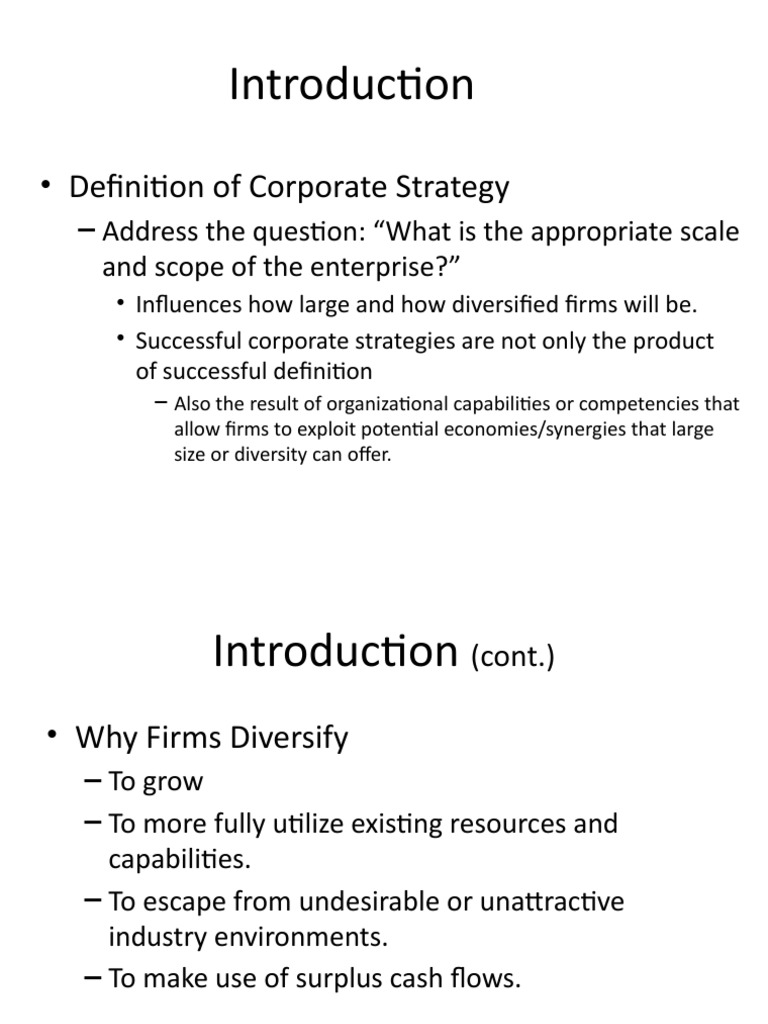 Introduction

• Definition of Corporate Strategy

– Address the question: “What is the appropriate scale and scope of the enterprise?”

• Influences how large and how diversified firms will be.

• Successful corporate strategies are not only the product of successful definition

– Also the result of organizational capabilities or competencies that allow firms to exploit potential economies/synergies that large size or diversity can offer.

Introduction (cont.)

• Why Firms Diversify

– To grow

– To more fully utilize existing resources and capabilities.

– To escape from undesirable or unattractive industry environments.

– To make use of surplus cash flows.